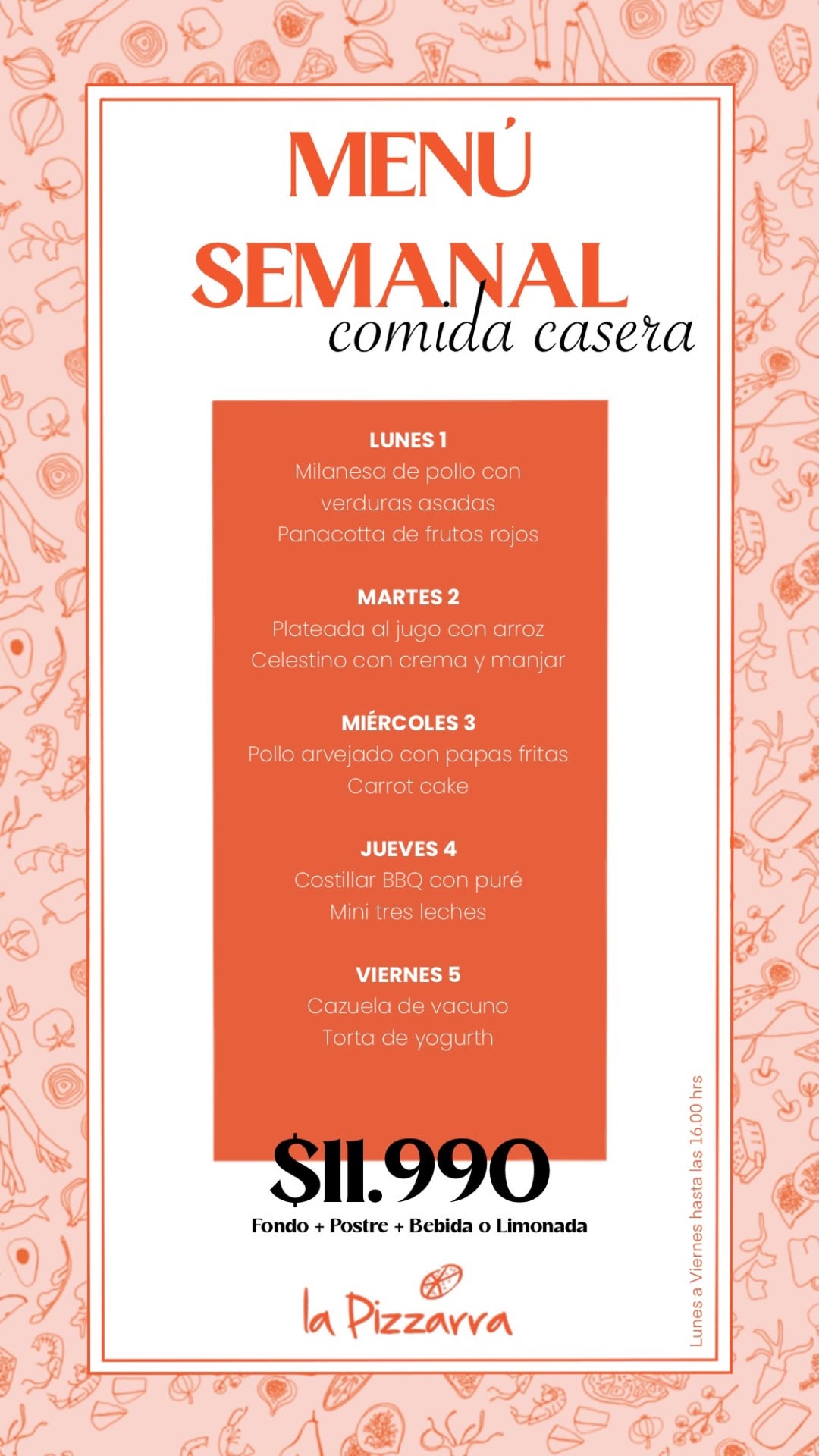 MENÚ SEMANAL
comida casera

LUNES 1
Milanesa de pollo con verduras asadas
Panacotta de frutos rojos

MARTES 2
Plateada al jugo con arroz
Celestino con crema y manjar

MIÉRCOLES 3
Pollo arvejado con papas fritas
Carrot cake

JUEVES 4
Costillar BBQ con puré
Mini tres leches

VIERNES 5
Cazuela de vacuno
Torta de yogurth

$11.990
Fondo + Postre + Bebida o Limonada

la Pizzarra

Lunes a Viernes hasta las 16.00 hrs